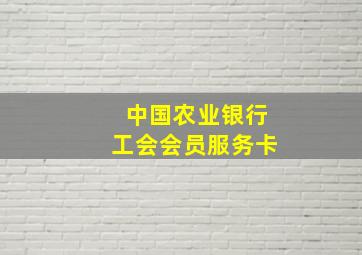 中国农业银行
工会会员服务卡